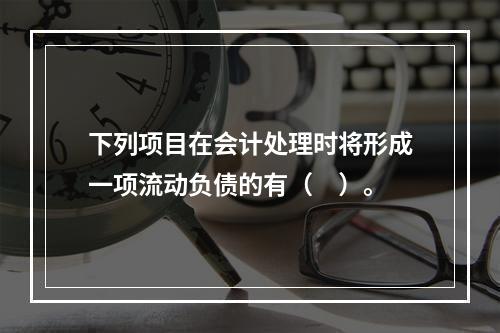 下列项目在会计处理时将形成一项流动负债的有（　）。